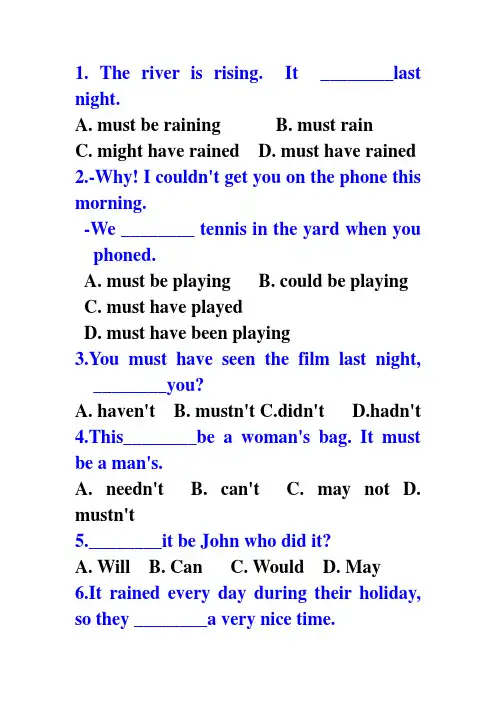 1. The river is rising. It ____last night.

A. must be raining B. must rain

C. might have rained D. must have rained

2.-Why! I couldn't get you on the phone this morning.

-We ____ tennis in the yard when you phoned.

A. must be playing B. could be playing

C. must have played

D. must have been playing

3.You must have seen the film last night, ____you?

A. haven't B. mustn't C.didn't D.hadn't

4.This____be a woman's bag. It must be a man's.

A. needn't B. can't C. may not D. mustn't

5.____it be John who did it?

A. Will B. Can C. Would D. May

6.It rained every day during their holiday, so they ____a very nice time.